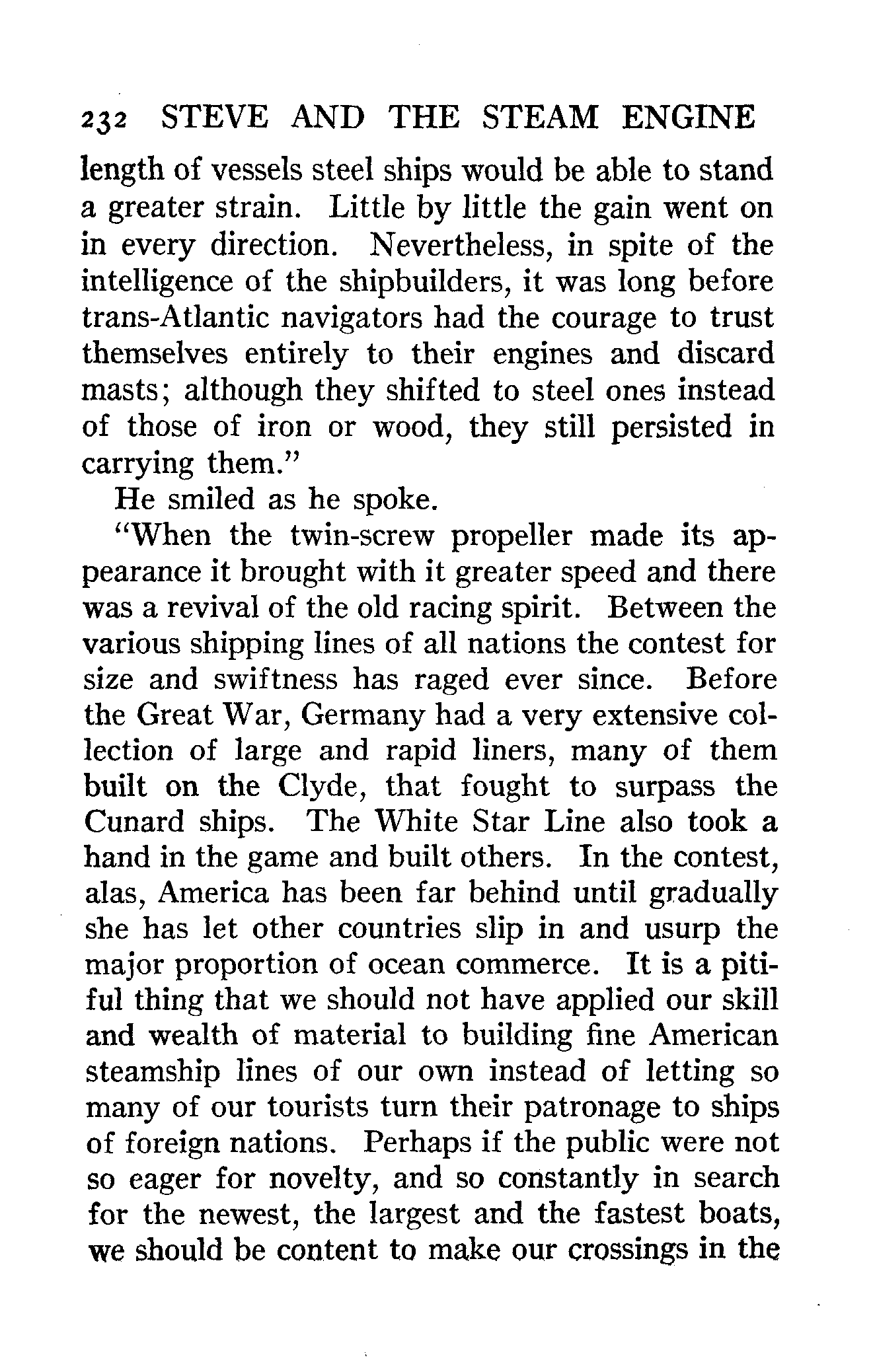 232 STEVE AND THE STEAM ENGINE

length of vessels steel ships would be able to stand a greater strain. Little by little the gain went on in every direction. Nevertheless, in spite of the intelligence of the shipbuilders, it was long before trans-Atlantic navigators had the courage to trust themselves entirely to their engines and discard masts; although they shifted to steel ones instead of those of iron or wood, they still persisted in carrying them."

He smiled as he spoke.

"When the twin-screw propeller made its appearance it brought with it greater speed and there was a revival of the old racing spirit. Between the various shipping lines of all nations the contest for size and swiftness has raged ever since. Before the Great War, Germany had a very extensive collection of large and rapid liners, many of them built on the Clyde, that fought to surpass the Cunard ships. The White Star Line also took a hand in the game and built others. In the contest, alas, America has been far behind until gradually she has let other countries slip in and usurp the major proportion of ocean commerce. It is a pitiful thing that we should not have applied our skill and wealth of material to building fine American steamship lines of our own instead of letting so many of our tourists turn their patronage to ships of foreign nations. Perhaps if the public were not so eager for novelty, and so constantly in search for the newest, the largest and the fastest boats, we should be content to make our crossings in the